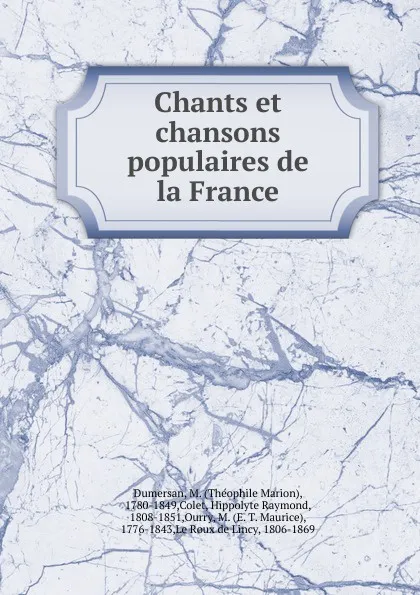 Chants et chansons populaires de la France

Dumersan, M. (Théophile Marion), 1780-1849,Colet, Hippolyte Raymond, 1808-1851,Ourry, M. (E. T. Maurice), 1776-1843,Le Roux de Lincy, 1806-1869